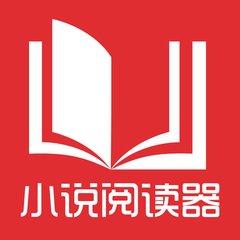 小说阅读器